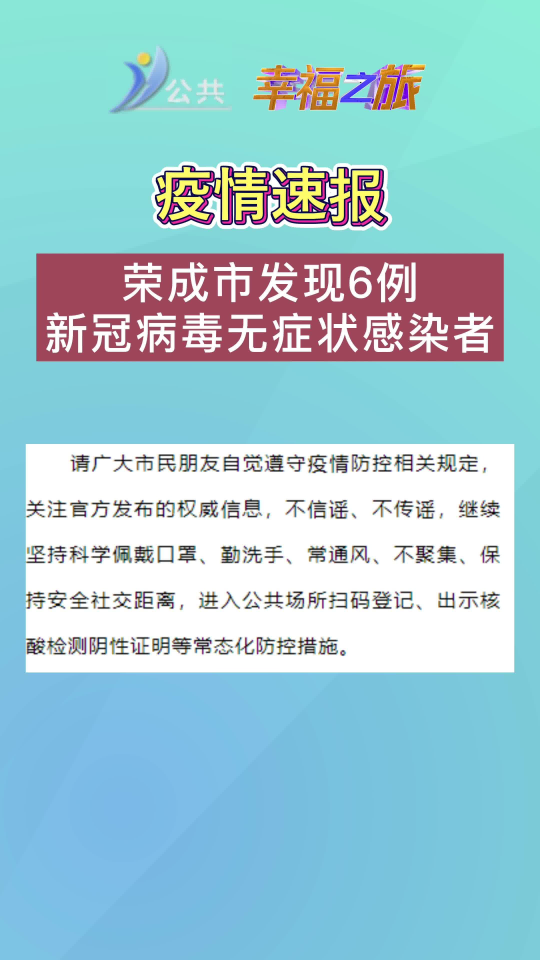 公共 幸福之旅

疫情速报

荣成市发现6例
新冠病毒无症状感染者

请广大市民朋友自觉遵守疫情防控相关规定，关注官方发布的权威信息，不信谣、不传谣，继续坚持科学佩戴口罩、勤洗手、常通风、不聚集、保持安全社交距离，进入公共场所扫码登记、出示核酸检测阴性证明等常态化防控措施。